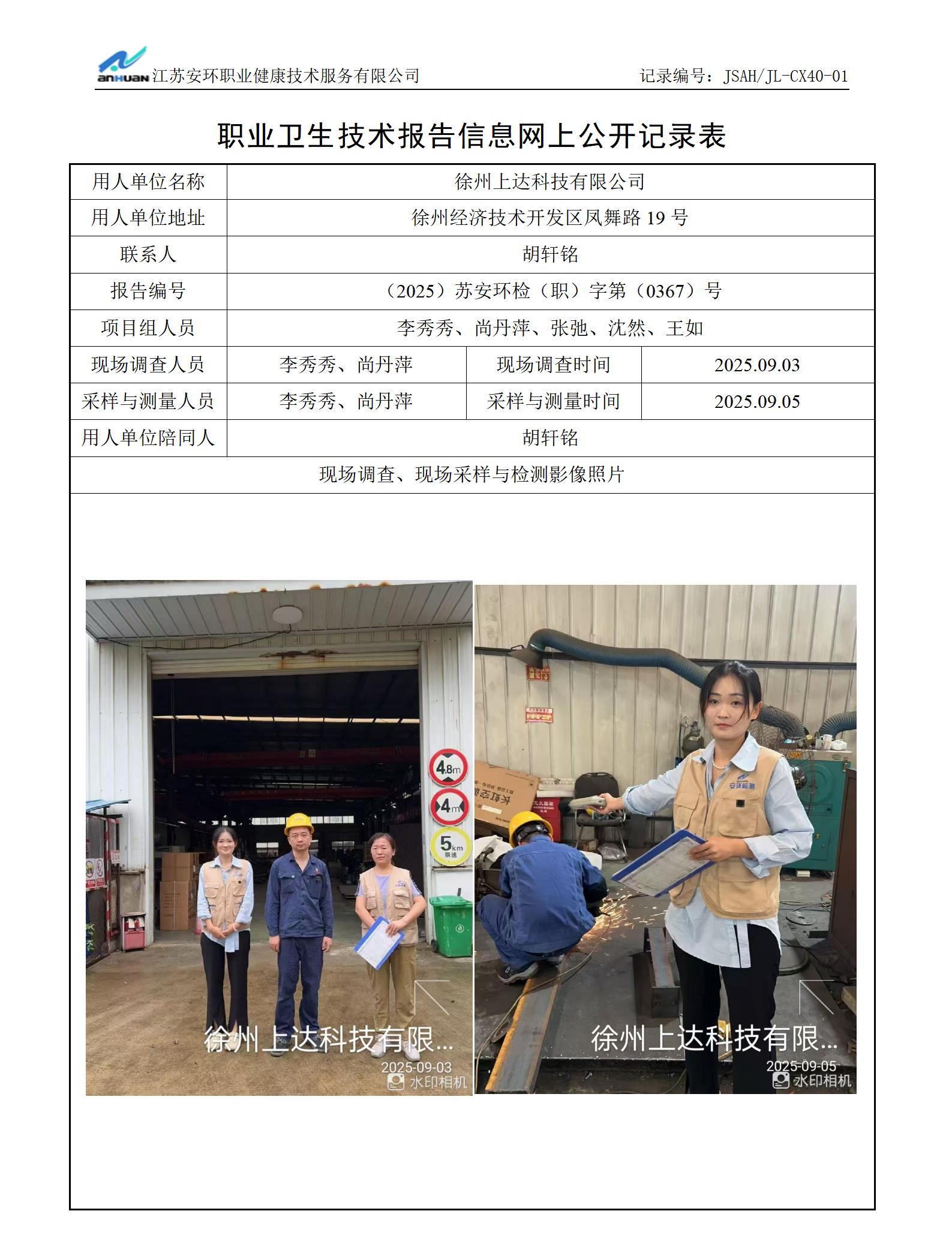 anhuan 江苏安环职业健康技术服务有限公司 记录编号：JSAH/JL-CX40-01

职业卫生技术报告信息网上公开记录表

| 用人单位名称 | 徐州上达科技有限公司 | | |
|---|---|---|---|
| 用人单位地址 | 徐州经济技术开发区凤舞路19号 | | |
| 联系人 | 胡轩铭 | | |
| 报告编号 | （2025）苏安环检（职）字第（0367）号 | | |
| 项目组人员 | 李秀秀、尚丹萍、张弛、沈然、王如 | | |
| 现场调查人员 | 李秀秀、尚丹萍 | 现场调查时间 | 2025.09.03 |
| 采样与测量人员 | 李秀秀、尚丹萍 | 采样与测量时间 | 2025.09.05 |
| 用人单位陪同人 | 胡轩铭 | | |
| 现场调查、现场采样与检测影像照片 | | | |

4.8m
4m
5km
限速
徐州上达科技有限...
2025-09-03
水印相机

徐州上达科技有限...
2025-09-05
水印相机